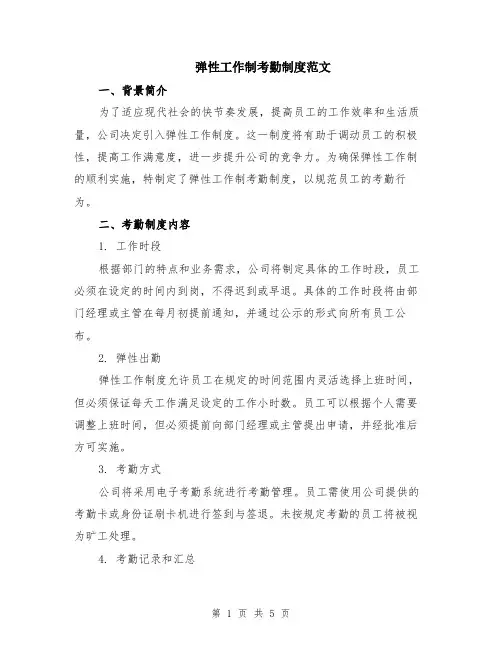 弹性工作制考勤制度范文

一、背景简介

为了适应现代社会的快节奏发展，提高员工的工作效率和生活质量，公司决定引入弹性工作制度。这一制度将有助于调动员工的积极性，提高工作满意度，进一步提升公司的竞争力。为确保弹性工作制的顺利实施，特制定了弹性工作制考勤制度，以规范员工的考勤行为。

二、考勤制度内容

1. 工作时段

根据部门的特点和业务需求，公司将制定具体的工作时段，员工必须在设定的时间内到岗，不得迟到或早退。具体的工作时段将由部门经理或主管在每月初提前通知，并通过公示的形式向所有员工公布。

2. 弹性出勤

弹性工作制度允许员工在规定的时间范围内灵活选择上班时间，但必须保证每天工作满足设定的工作小时数。员工可以根据个人需要调整上班时间，但必须提前向部门经理或主管提出申请，并经批准后方可实施。

3. 考勤方式

公司将采用电子考勤系统进行考勤管理。员工需使用公司提供的考勤卡或身份证刷卡机进行签到与签退。未按规定考勤的员工将被视为旷工处理。

4. 考勤记录和汇总

第 1 页 共 5 页